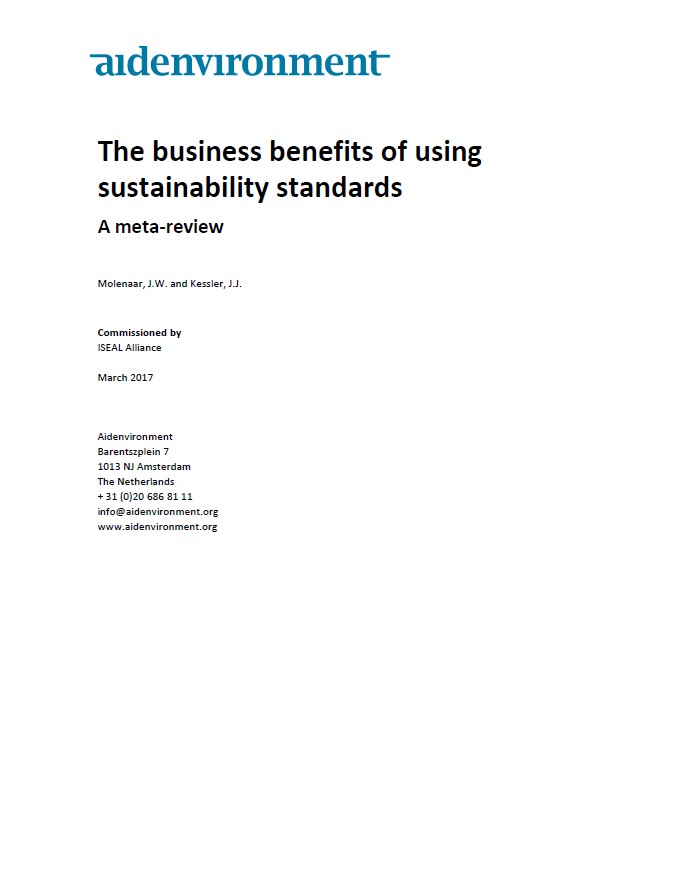 aidenvironment

The business benefits of using sustainability standards

A meta-review

Molenaar, J.W. and Kessler, J.J.

Commissioned by
ISEAL Alliance

March 2017

Aidenvironment
Barentszplein 7
1013 NJ Amsterdam
The Netherlands
+ 31 (0)20 686 81 11
info@aidenvironment.org
www.aidenvironment.org